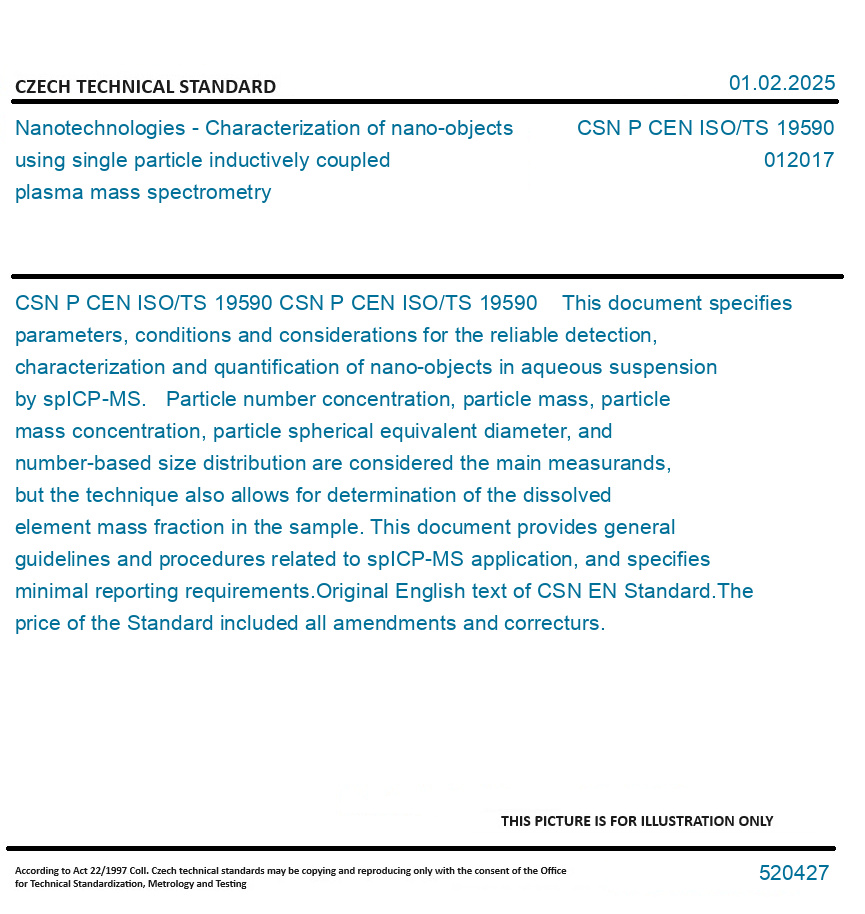 CZECH TECHNICAL STANDARD

01.02.2025

Nanotechnologies - Characterization of nano-objects using single particle inductively coupled plasma mass spectrometry

CSN P CEN ISO/TS 19590
012017

CSN P CEN ISO/TS 19590 CSN P CEN ISO/TS 19590 This document specifies parameters, conditions and considerations for the reliable detection, characterization and quantification of nano-objects in aqueous suspension by spICP-MS. Particle number concentration, particle mass, particle mass concentration, particle spherical equivalent diameter, and number-based size distribution are considered the main measurands, but the technique also allows for determination of the dissolved element mass fraction in the sample. This document provides general guidelines and procedures related to spICP-MS application, and specifies minimal reporting requirements.Original English text of CSN EN Standard.The price of the Standard included all amendments and correcturs.

THIS PICTURE IS FOR ILLUSTRATION ONLY

According to Act 22/1997 Coll. Czech technical standards may be copying and reproducing only with the consent of the Office for Technical Standardization, Metrology and Testing

520427